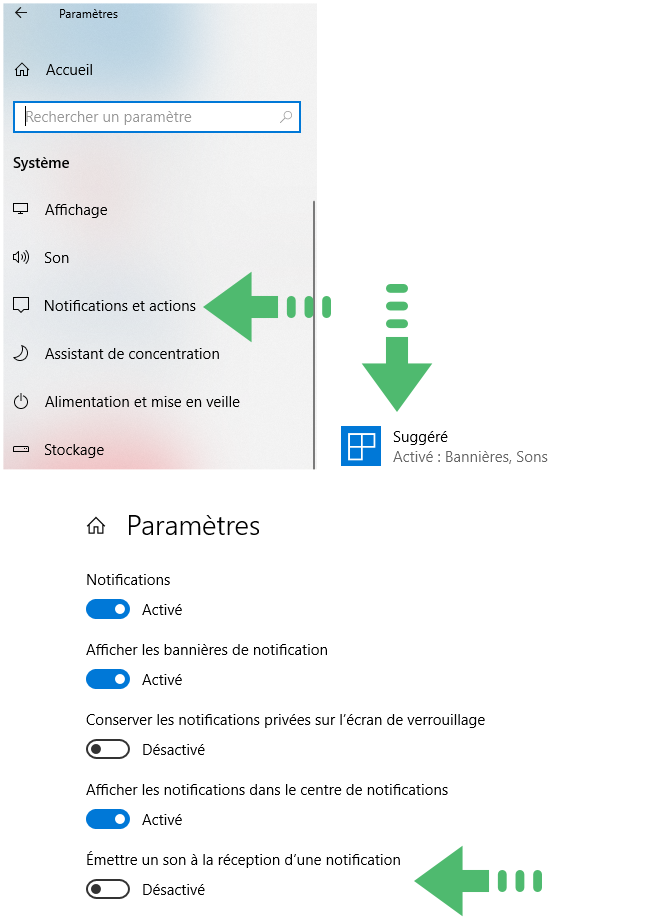 Paramètres

Accueil

Rechercher un paramètre

Système

Affichage

Son

Notifications et actions

Assistant de concentration

Alimentation et mise en veille

Stockage

Suggéré
Activé : Bannières, Sons

Paramètres

Notifications
Activé

Afficher les bannières de notification
Activé

Conserver les notifications privées sur l'écran de verrouillage
Désactivé

Afficher les notifications dans le centre de notifications
Activé

Émettre un son à la réception d'une notification
Désactivé